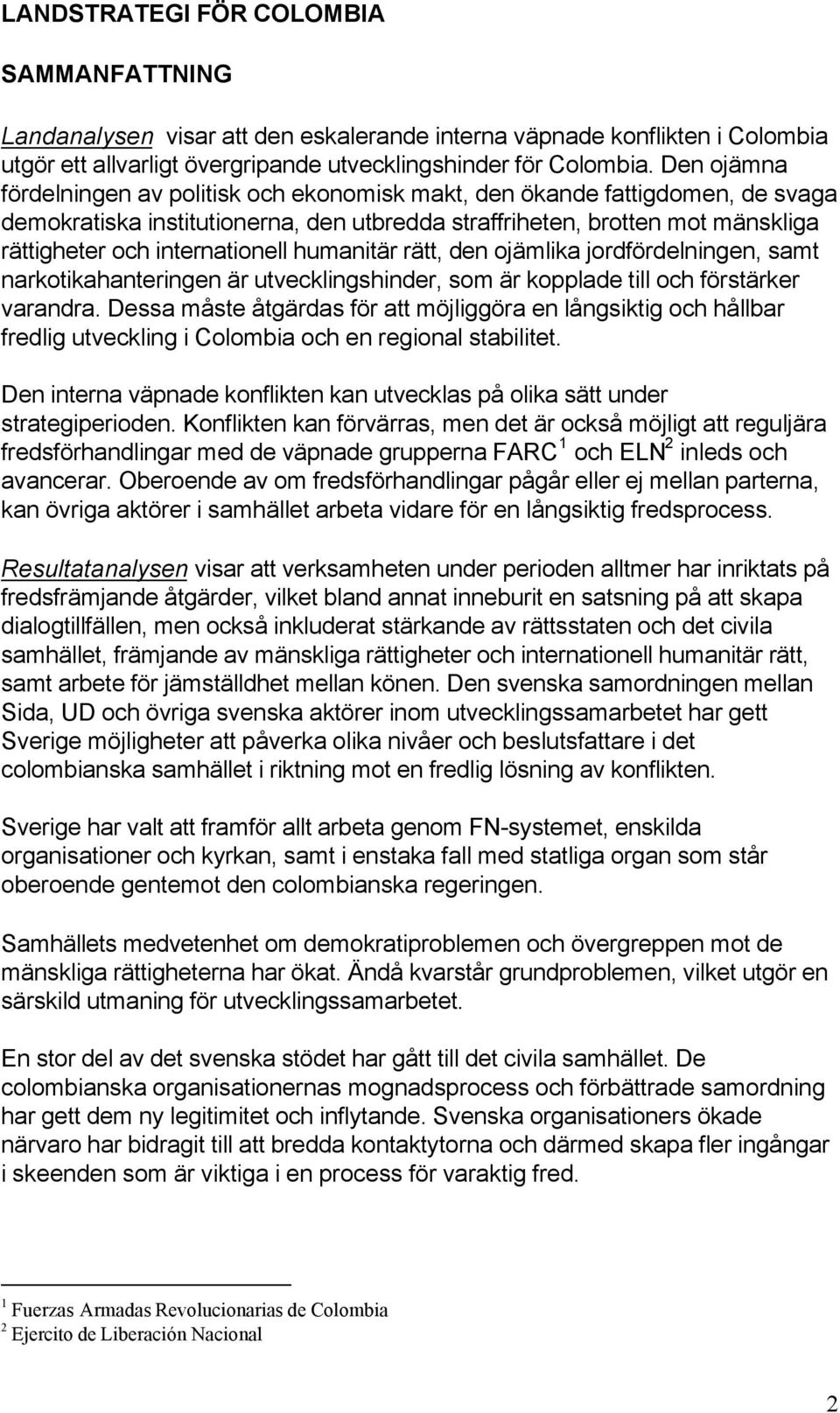 LANDSTRATEGI FÖR COLOMBIA

SAMMANFATTNING

Landanalysen visar att den eskalerande interna väpnade konflikten i Colombia utgör ett allvarligt övergripande utvecklingshinder för Colombia. Den ojämna fördelningen av politisk och ekonomisk makt, den ökande fattigdomen, de svaga demokratiska institutionerna, den utbredda straffriheten, brotten mot mänskliga rättigheter och internationell humanitär rätt, den ojämlika jordfördelningen, samt narkotikahanteringen är utvecklingshinder, som är kopplade till och förstärker varandra. Dessa måste åtgärdas för att möjliggöra en långsiktig och hållbar fredlig utveckling i Colombia och en regional stabilitet.

Den interna väpnade konflikten kan utvecklas på olika sätt under strategiperioden. Konflikten kan förvärras, men det är också möjligt att reguljära fredsförhandlingar med de väpnade grupperna FARC$^1$ och ELN$^2$ inleds och avancerar. Oberoende av om fredsförhandlingar pågår eller ej mellan parterna, kan övriga aktörer i samhället arbeta vidare för en långsiktig fredsprocess.

Resultatanalysen visar att verksamheten under perioden alltmer har inriktats på fredsfrämjande åtgärder, vilket bland annat inneburit en satsning på att skapa dialogtillfällen, men också inkluderat stärkande av rättsstaten och det civila samhället, främjande av mänskliga rättigheter och internationell humanitär rätt, samt arbete för jämställdhet mellan könen. Den svenska samordningen mellan Sida, UD och övriga svenska aktörer inom utvecklingssamarbetet har gett Sverige möjligheter att påverka olika nivåer och beslutsfattare i det colombianska samhället i riktning mot en fredlig lösning av konflikten.

Sverige har valt att framför allt arbeta genom FN-systemet, enskilda organisationer och kyrkan, samt i enstaka fall med statliga organ som står oberoende gentemot den colombianska regeringen.

Samhällets medvetenhet om demokratiproblemen och övergreppen mot de mänskliga rättigheterna har ökat. Ändå kvarstår grundproblemen, vilket utgör en särskild utmaning för utvecklingssamarbetet.

En stor del av det svenska stödet har gått till det civila samhället. De colombianska organisationernas mognadsprocess och förbättrade samordning har gett dem ny legitimitet och inflytande. Svenska organisationers ökade närvaro har bidragit till att bredda kontaktytorna och därmed skapa fler ingångar i skeenden som är viktiga i en process för varaktig fred.

$^1$ Fuerzas Armadas Revolucionarias de Colombia
$^2$ Ejercito de Liberación Nacional

2